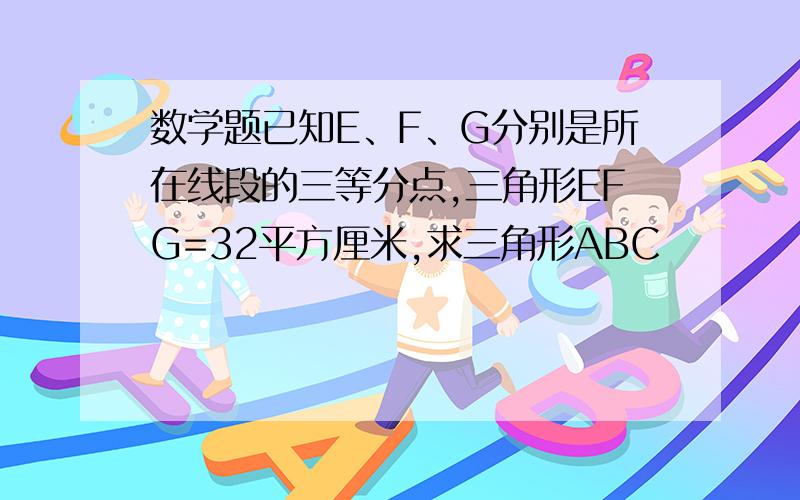 数学题已知E、F、G分别是所在线段的三等分点,三角形EFG=32平方厘米,求三角形ABC